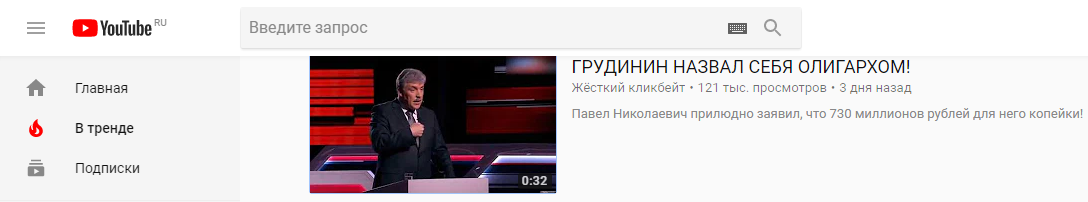 YouTube RU

Введите запрос

Главная

В тренде

Подписки

0:32

ГРУДИНИН НАЗВАЛ СЕБЯ ОЛИГАРХОМ!

Жёсткий кликбейт • 121 тыс. просмотров • 3 дня назад

Павел Николаевич прилюдно заявил, что 730 миллионов рублей для него копейки!